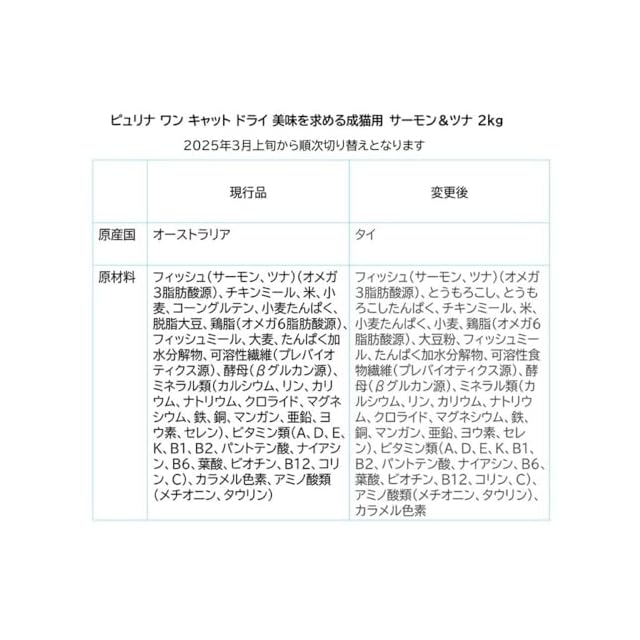 ピュリナ ワン キャット ドライ 美味を求める成猫用 サーモン＆ツナ 2kg

2025年3月上旬から順次切り替えとなります

|  | 現行品 | 変更後 |
|---|---|---|
| 原産国 | オーストラリア | タイ |
| 原材料 | フィッシュ（サーモン、ツナ）（オメガ3脂肪酸源）、チキンミール、米、小麦、コーングルテン、小麦たんぱく、脱脂大豆、鶏脂（オメガ6脂肪酸源）、フィッシュミール、大麦、たんぱく加水分解物、可溶性繊維（プレバイオティクス源）、酵母（βグルカン源）、ミネラル類（カルシウム、リン、カリウム、ナトリウム、クロライド、マグネシウム、鉄、銅、マンガン、亜鉛、ヨウ素、セレン）、ビタミン類（A、D、E、K、B1、B2、パントテン酸、ナイアシン、B6、葉酸、ビオチン、B12、コリン、C）、カラメル色素、アミノ酸類（メチオニン、タウリン） | フィッシュ（サーモン、ツナ）（オメガ3脂肪酸源）、とうもろこし、とうもろこしたんぱく、チキンミール、米、小麦たんぱく、小麦、鶏脂（オメガ6脂肪酸源）、大豆粉、フィッシュミール、たんぱく加水分解物、可溶性食物繊維（プレバイオティクス源）、酵母（βグルカン源）、ミネラル類（カルシウム、リン、カリウム、ナトリウム、クロライド、マグネシウム、鉄、銅、マンガン、亜鉛、ヨウ素、セレン）、ビタミン類（A、D、E、K、B1、B2、パントテン酸、ナイアシン、B6、葉酸、ビオチン、B12、コリン、C）、アミノ酸類（メチオニン、タウリン）、カラメル色素 |